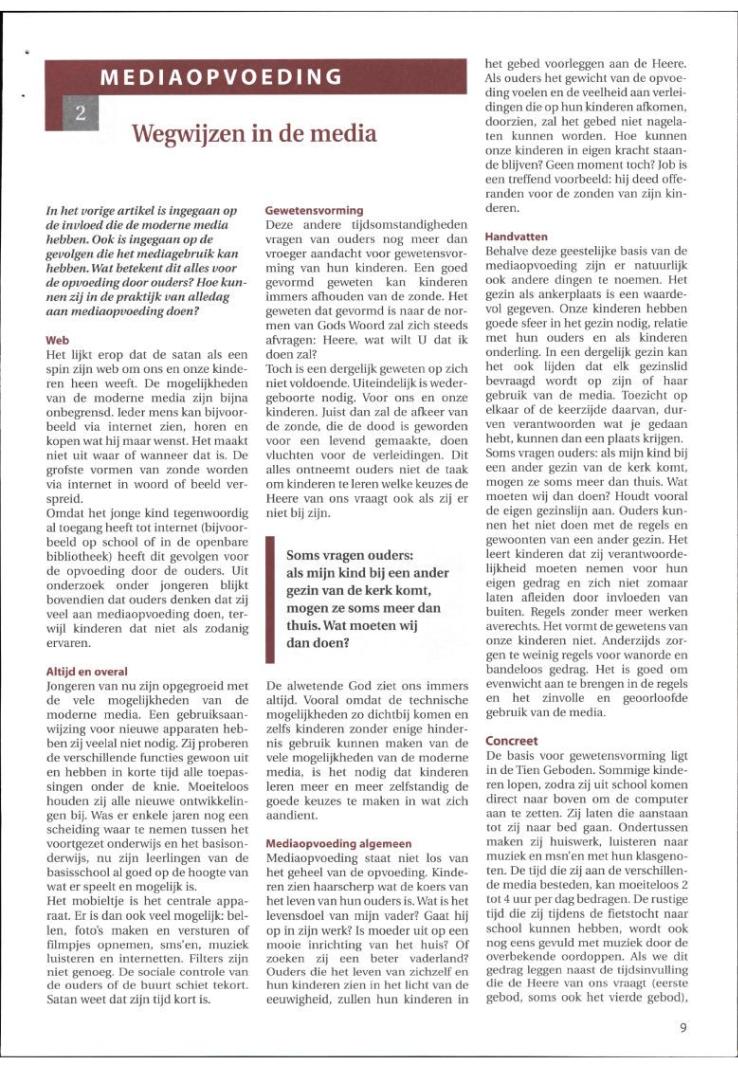 MEDIAOPVOEDING

2

Wegwijzen in de media

In het vorige artikel is ingegaan op de invloed die de moderne media hebben. Ook is ingegaan op de gevolgen die het mediagebruik kan hebben. Wat betekent dit alles voor de opvoeding door ouders? Hoe kunnen zij in de praktijk van alledag aan mediaopvoeding doen?

Web
Het lijkt erop dat de satan als een spin zijn web om ons en onze kinderen heen weeft. De mogelijkheden van de moderne media zijn bijna onbegrensd. Ieder mens kan bijvoorbeeld via internet zien, horen en kopen wat hij maar wenst. Het maakt niet uit waar of wanneer dat is. De grofste vormen van zonde worden via internet in woord of beeld verspreid.
Omdat het jonge kind tegenwoordig al toegang heeft tot internet (bijvoorbeeld op school of in de openbare bibliotheek) heeft dit gevolgen voor de opvoeding door de ouders. Uit onderzoek onder jongeren blijkt bovendien dat ouders denken dat zij veel aan mediaopvoeding doen, terwijl kinderen dat niet als zodanig ervaren.

Altijd en overal
Jongeren van nu zijn opgegroeid met de vele mogelijkheden van de moderne media. Een gebruiksaanwijzing voor nieuwe apparaten hebben zij veelal niet nodig. Zij proberen de verschillende functies gewoon uit en hebben in korte tijd alle toepassingen onder de knie. Moeiteloos houden zij alle nieuwe ontwikkelingen bij. Was er enkele jaren nog een scheiding waar te nemen tussen het voortgezet onderwijs en het basisonderwijs, nu zijn leerlingen van de basisschool al goed op de hoogte van wat er speelt en mogelijk is.
Het mobieltje is het centrale apparaat. Er is dan ook veel mogelijk: bellen, foto's maken en versturen of filmpjes opnemen, sms'en, muziek luisteren en internetten. Filters zijn niet genoeg. De sociale controle van de ouders of de buurt schiet tekort. Satan weet dat zijn tijd kort is.

Gewetensvorming
Deze andere tijdsomstandigheden vragen van ouders nog meer dan vroeger aandacht voor gewetensvorming van hun kinderen. Een goed gevormd geweten kan kinderen immers afhouden van de zonde. Het geweten dat gevormd is naar de normen van Gods Woord zal zich steeds afvragen: Heere, wat wilt U dat ik doen zal?
Toch is een dergelijk geweten op zich niet voldoende. Uiteindelijk is wedergeboorte nodig. Voor ons en onze kinderen. Juist dan zal de afkeer van de zonde, die de dood is geworden voor een levend gemaakte, doen vluchten voor de verleidingen. Dit alles ontneemt ouders niet de taak om kinderen te leren welke keuzes de Heere van ons vraagt ook als zij er niet bij zijn.

Soms vragen ouders: als mijn kind bij een ander gezin van de kerk komt, mogen ze soms meer dan thuis. Wat moeten wij dan doen?

De alwetende God ziet ons immers altijd. Vooral omdat de technische mogelijkheden zo dichtbij komen en zelfs kinderen zonder enige hindernis gebruik kunnen maken van de vele mogelijkheden van de moderne media, is het nodig dat kinderen leren meer en meer zelfstandig de goede keuzes te maken in wat zich aandient.

Mediaopvoeding algemeen
Mediaopvoeding staat niet los van het geheel van de opvoeding. Kinderen zien haarscherp wat de koers van het leven van hun ouders is. Wat is het levensdoel van mijn vader? Gaat hij op in zijn werk? Is moeder uit op een mooie inrichting van het huis? Of zoeken zij een beter vaderland? Ouders die het leven van zichzelf en hun kinderen zien in het licht van de eeuwigheid, zullen hun kinderen in het gebed voorleggen aan de Heere. Als ouders het gewicht van de opvoeding voelen en de veelheid aan verleidingen die op hun kinderen afkomen, doorzien, zal het gebed niet nagelaten kunnen worden. Hoe kunnen onze kinderen in eigen kracht staande blijven? Geen moment toch? Job is een treffend voorbeeld: hij deed offeranden voor de zonden van zijn kinderen.

Handvatten
Behalve deze geestelijke basis van de mediaopvoeding zijn er natuurlijk ook andere dingen te noemen. Het gezin als ankerplaats is een waardevol gegeven. Onze kinderen hebben goede sfeer in het gezin nodig, relatie met hun ouders en als kinderen onderling. In een dergelijk gezin kan het ook lijden dat elk gezinslid bevraagd wordt op zijn of haar gebruik van de media. Toezicht op elkaar of de keerzijde daarvan, durven verantwoorden wat je gedaan hebt, kunnen dan een plaats krijgen.
Soms vragen ouders: als mijn kind bij een ander gezin van de kerk komt, mogen ze soms meer dan thuis. Wat moeten wij dan doen? Houdt vooral de eigen gezinslijn aan. Ouders kunnen het niet doen met de regels en gewoonten van een ander gezin. Het leert kinderen dat zij verantwoordelijkheid moeten nemen voor hun eigen gedrag en zich niet zomaar laten afleiden door invloeden van buiten. Regels zonder meer werken averechts. Het vormt de gewetens van onze kinderen niet. Anderzijds zorgen te weinig regels voor wanorde en bandeloos gedrag. Het is goed om evenwicht aan te brengen in de regels en het zinvolle en geoorloofde gebruik van de media.

Concreet
De basis voor gewetensvorming ligt in de Tien Geboden. Sommige kinderen lopen, zodra zij uit school komen direct naar boven om de computer aan te zetten. Zij laten die aanstaan tot zij naar bed gaan. Ondertussen maken zij huiswerk, luisteren naar muziek en msn'en met hun klasgenoten. De tijd die zij aan de verschillende media besteden, kan moeiteloos 2 tot 4 uur per dag bedragen. De rustige tijd die zij tijdens de fietstocht naar school kunnen hebben, wordt ook nog eens gevuld met muziek door de overbekende oordoppen. Als we dit gedrag leggen naast de tijdsinvulling die de Heere van ons vraagt (eerste gebod, soms ook het vierde gebod),

9